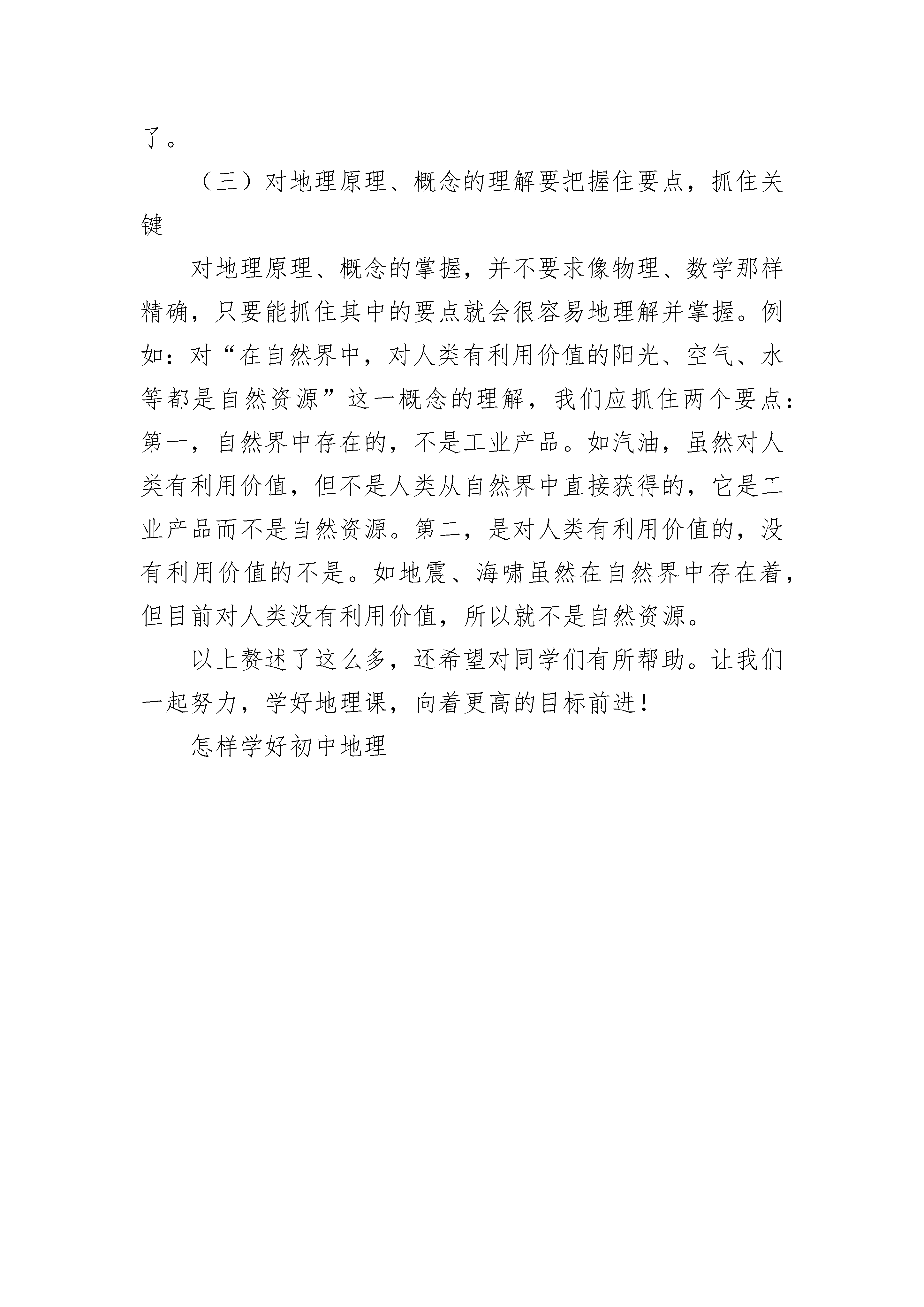 了。

（三）对地理原理、概念的理解要把握住要点，抓住关键

对地理原理、概念的掌握，并不要求像物理、数学那样精确，只要能抓住其中的要点就会很容易地理解并掌握。例如：对“在自然界中，对人类有利用价值的阳光、空气、水等都是自然资源”这一概念的理解，我们应抓住两个要点：第一，自然界中存在的，不是工业产品。如汽油，虽然对人类有利用价值，但不是人类从自然界中直接获得的，它是工业产品而不是自然资源。第二，是对人类有利用价值的，没有利用价值的不是。如地震、海啸虽然在自然界中存在着，但目前对人类没有利用价值，所以就不是自然资源。

以上赘述了这么多，还希望对同学们有所帮助。让我们一起努力，学好地理课，向着更高的目标前进！

怎样学好初中地理